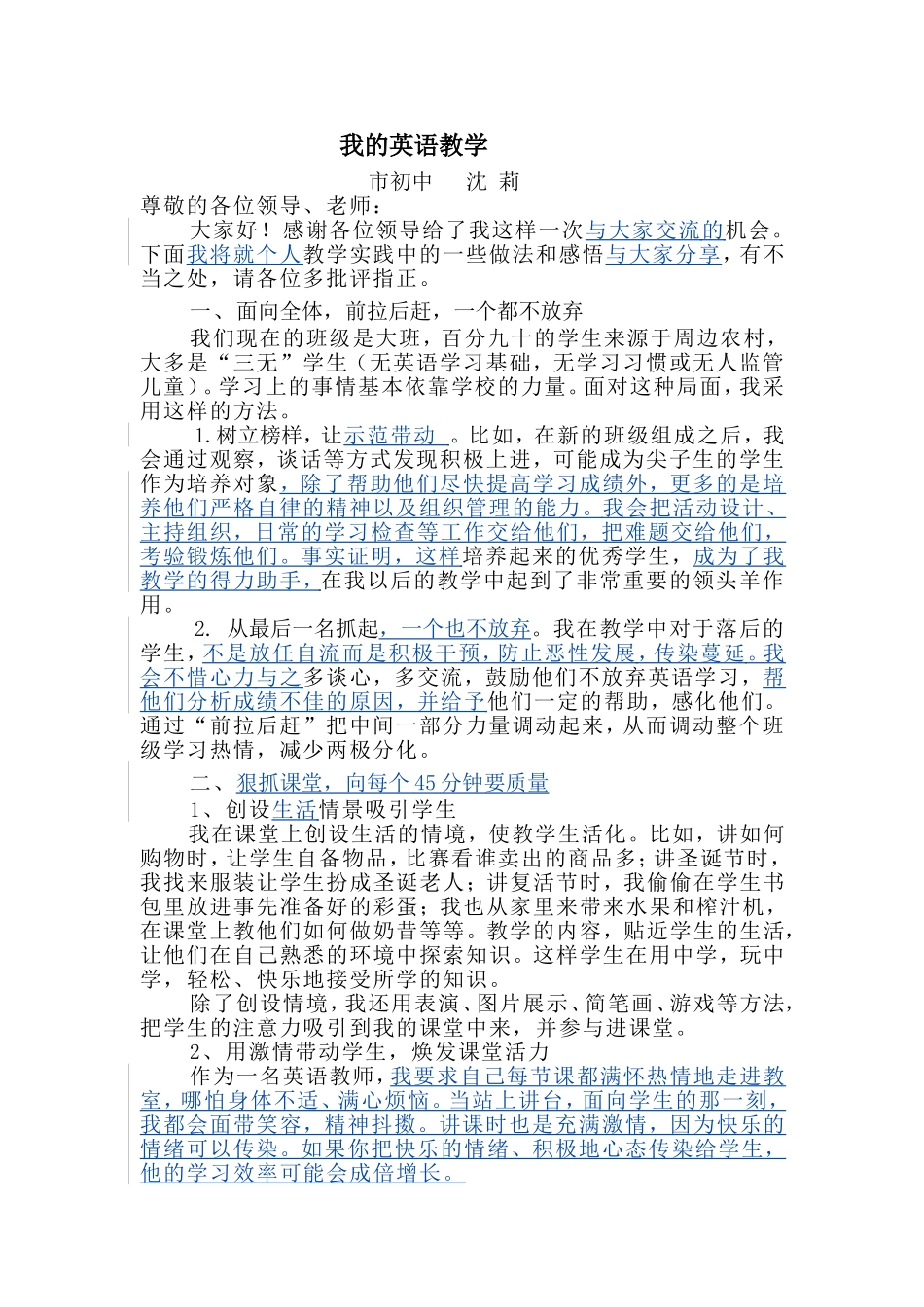 我的英语教学

市初中　沈 莉

尊敬的各位领导、老师：

大家好！感谢各位领导给了我这样一次与大家交流的机会。下面我将就个人教学实践中的一些做法和感悟与大家分享，有不当之处，请各位多批评指正。

一、面向全体，前拉后赶，一个都不放弃

我们现在的班级是大班，百分九十的学生来源于周边农村，大多是“三无”学生（无英语学习基础，无学习习惯或无人监管儿童）。学习上的事情基本依靠学校的力量。面对这种局面，我采用这样的方法。

1.树立榜样，让示范带动 。比如，在新的班级组成之后，我会通过观察，谈话等方式发现积极上进，可能成为尖子生的学生作为培养对象，除了帮助他们尽快提高学习成绩外，更多的是培养他们严格自律的精神以及组织管理的能力。我会把活动设计、主持组织，日常的学习检查等工作交给他们，把难题交给他们，考验锻炼他们。事实证明，这样培养起来的优秀学生，成为了我教学的得力助手，在我以后的教学中起到了非常重要的领头羊作用。

2. 从最后一名抓起，一个也不放弃。我在教学中对于落后的学生，不是放任自流而是积极干预，防止恶性发展，传染蔓延。我会不惜心力与之多谈心，多交流，鼓励他们不放弃英语学习，帮他们分析成绩不佳的原因，并给予他们一定的帮助，感化他们。通过“前拉后赶”把中间一部分力量调动起来，从而调动整个班级学习热情，减少两极分化。

二、狠抓课堂，向每个45分钟要质量

1、创设生活情景吸引学生

我在课堂上创设生活的情境，使教学生活化。比如，讲如何购物时，让学生自备物品，比赛看谁卖出的商品多；讲圣诞节时，我找来服装让学生扮成圣诞老人；讲复活节时，我偷偷在学生书包里放进事先准备好的彩蛋；我也从家里来带来水果和榨汁机，在课堂上教他们如何做奶昔等等。教学的内容，贴近学生的生活，让他们在自己熟悉的环境中探索知识。这样学生在用中学，玩中学，轻松、快乐地接受所学的知识。

除了创设情境，我还用表演、图片展示、简笔画、游戏等方法，把学生的注意力吸引到我的课堂中来，并参与进课堂。

2、用激情带动学生，焕发课堂活力

作为一名英语教师，我要求自己每节课都满怀热情地走进教室，哪怕身体不适、满心烦恼。当站上讲台，面向学生的那一刻，我都会面带笑容，精神抖擞。讲课时也是充满激情，因为快乐的情绪可以传染。如果你把快乐的情绪、积极地心态传染给学生，他的学习效率可能会成倍增长。